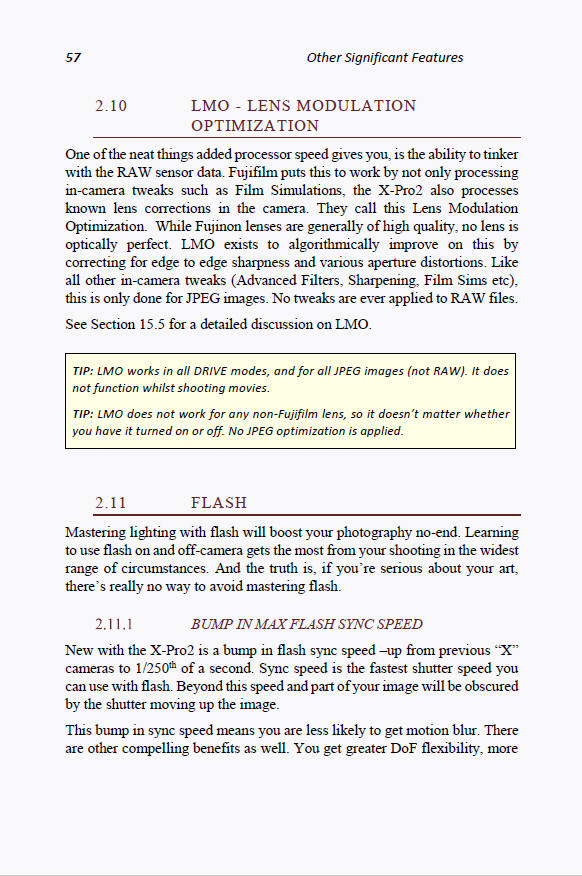 57 Other Significant Features

2.10 LMO - LENS MODULATION OPTIMIZATION

One of the neat things added processor speed gives you, is the ability to tinker with the RAW sensor data. Fujifilm puts this to work by not only processing in-camera tweaks such as Film Simulations, the X-Pro2 also processes known lens corrections in the camera. They call this Lens Modulation Optimization. While Fujinon lenses are generally of high quality, no lens is optically perfect. LMO exists to algorithmically improve on this by correcting for edge to edge sharpness and various aperture distortions. Like all other in-camera tweaks (Advanced Filters, Sharpening, Film Sims etc), this is only done for JPEG images. No tweaks are ever applied to RAW files.

See Section 15.5 for a detailed discussion on LMO.

TIP: LMO works in all DRIVE modes, and for all JPEG images (not RAW). It does not function whilst shooting movies.

TIP: LMO does not work for any non-Fujifilm lens, so it doesn't matter whether you have it turned on or off. No JPEG optimization is applied.

2.11 FLASH

Mastering lighting with flash will boost your photography no-end. Learning to use flash on and off-camera gets the most from your shooting in the widest range of circumstances. And the truth is, if you're serious about your art, there's really no way to avoid mastering flash.

2.11.1 BUMP IN MAX FLASH SYNC SPEED

New with the X-Pro2 is a bump in flash sync speed –up from previous "X" cameras to 1/250$^{th}$ of a second. Sync speed is the fastest shutter speed you can use with flash. Beyond this speed and part of your image will be obscured by the shutter moving up the image.

This bump in sync speed means you are less likely to get motion blur. There are other compelling benefits as well. You get greater DoF flexibility, more